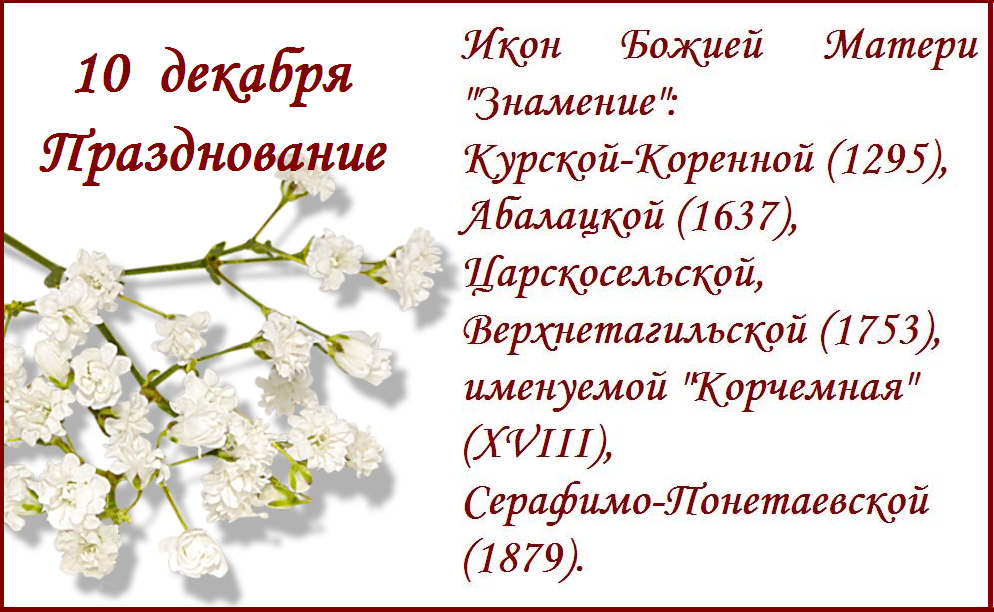 10 декабря
Празднование

Икон Божией Матери "Знамение":
Курской-Коренной (1295),
Абалацкой (1637),
Царскосельской,
Верхнетагильской (1753),
именуемой "Корчемная" (XVIII),
Серафимо-Понетаевской (1879).